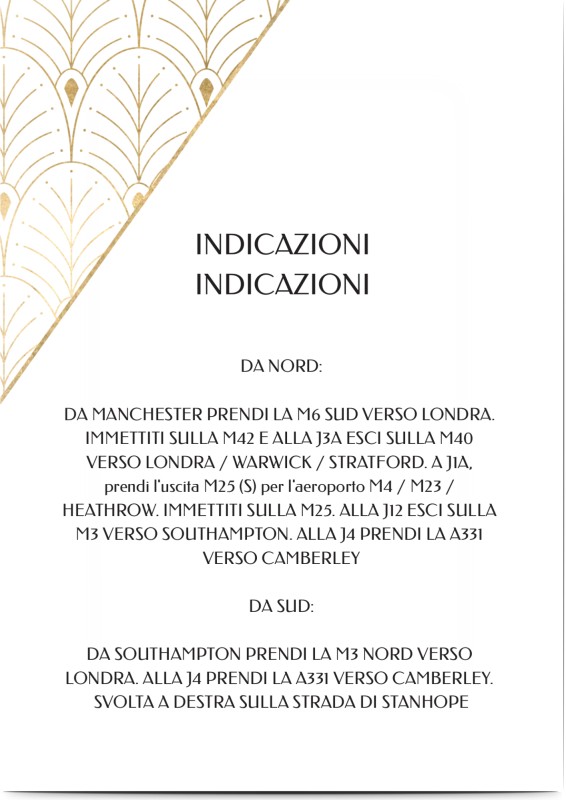 INDICAZIONI
INDICAZIONI

DA NORD:

DA MANCHESTER PRENDI LA M6 SUD VERSO LONDRA. IMMETTITI SULLA M42 E ALLA J3A ESCI SULLA M40 VERSO LONDRA / WARWICK / STRATFORD. A J1A, prendi l'uscita M25 (S) per l'aeroporto M4 / M23 / HEATHROW. IMMETTITI SULLA M25. ALLA J12 ESCI SULLA M3 VERSO SOUTHAMPTON. ALLA J4 PRENDI LA A331 VERSO CAMBERLEY

DA SUD:

DA SOUTHAMPTON PRENDI LA M3 NORD VERSO LONDRA. ALLA J4 PRENDI LA A331 VERSO CAMBERLEY. SVOLTA A DESTRA SULLA STRADA DI STANHOPE